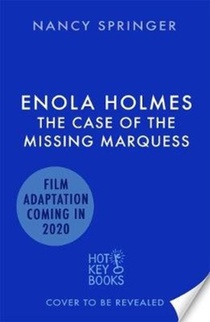 NANCY SPRINGER

ENOLA HOLMES
THE CASE OF THE MISSING MARQUESS

FILM ADAPTATION COMING IN 2020

HOT KEY BOOKS

COVER TO BE REVEALED